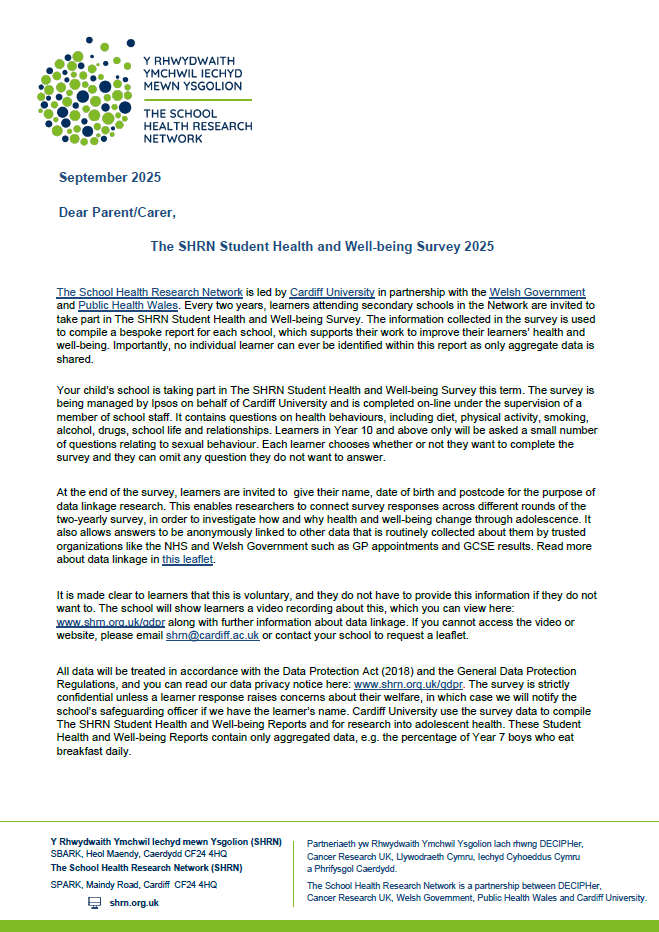 Y RHWYDWAITH YMCHWIL IECHYD MEWN YSGOLION

THE SCHOOL HEALTH RESEARCH NETWORK

September 2025

Dear Parent/Carer,

The SHRN Student Health and Well-being Survey 2025

The School Health Research Network is led by Cardiff University in partnership with the Welsh Government and Public Health Wales. Every two years, learners attending secondary schools in the Network are invited to take part in The SHRN Student Health and Well-being Survey. The information collected in the survey is used to compile a bespoke report for each school, which supports their work to improve their learners' health and well-being. Importantly, no individual learner can ever be identified within this report as only aggregate data is shared.

Your child's school is taking part in The SHRN Student Health and Well-being Survey this term. The survey is being managed by Ipsos on behalf of Cardiff University and is completed on-line under the supervision of a member of school staff. It contains questions on health behaviours, including diet, physical activity, smoking, alcohol, drugs, school life and relationships. Learners in Year 10 and above only will be asked a small number of questions relating to sexual behaviour. Each learner chooses whether or not they want to complete the survey and they can omit any question they do not want to answer.

At the end of the survey, learners are invited to give their name, date of birth and postcode for the purpose of data linkage research. This enables researchers to connect survey responses across different rounds of the two-yearly survey, in order to investigate how and why health and well-being change through adolescence. It also allows answers to be anonymously linked to other data that is routinely collected about them by trusted organizations like the NHS and Welsh Government such as GP appointments and GCSE results. Read more about data linkage in this leaflet.

It is made clear to learners that this is voluntary, and they do not have to provide this information if they do not want to. The school will show learners a video recording about this, which you can view here: www.shrn.org.uk/gdpr along with further information about data linkage. If you cannot access the video or website, please email shrn@cardiff.ac.uk or contact your school to request a leaflet.

All data will be treated in accordance with the Data Protection Act (2018) and the General Data Protection Regulations, and you can read our data privacy notice here: www.shrn.org.uk/gdpr. The survey is strictly confidential unless a learner response raises concerns about their welfare, in which case we will notify the school's safeguarding officer if we have the learner's name. Cardiff University use the survey data to compile The SHRN Student Health and Well-being Reports and for research into adolescent health. These Student Health and Well-being Reports contain only aggregated data, e.g. the percentage of Year 7 boys who eat breakfast daily.

Y Rhwydwaith Ymchwil Iechyd mewn Ysgolion (SHRN)
SBARK, Heol Maendy, Caerdydd CF24 4HQ
The School Health Research Network (SHRN)
SPARK, Maindy Road, Cardiff CF24 4HQ
shrn.org.uk

Partneriaeth yw Rhwydwaith Ymchwil Ysgolion Iach rhwng DECIPHer, Cancer Research UK, Llywodraeth Cymru, Iechyd Cyhoeddus Cymru a Phrifysgol Caerdydd.

The School Health Research Network is a partnership between DECIPHer, Cancer Research UK, Welsh Government, Public Health Wales and Cardiff University.